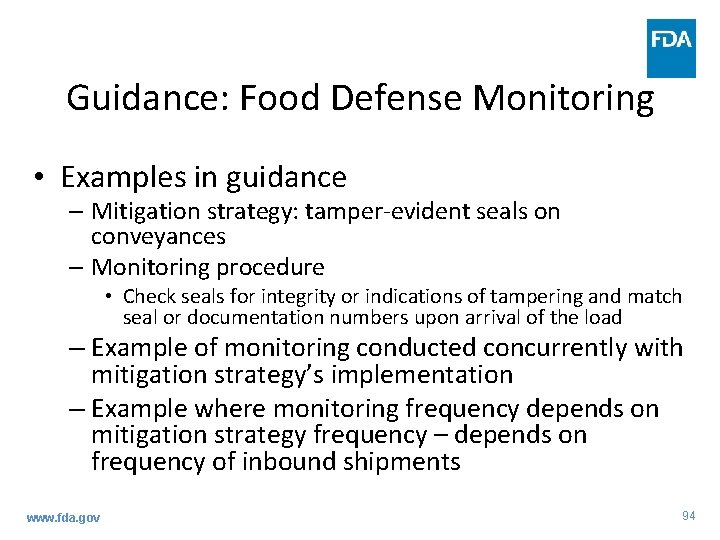 FDA

Guidance: Food Defense Monitoring

• Examples in guidance
– Mitigation strategy: tamper-evident seals on conveyances
– Monitoring procedure
• Check seals for integrity or indications of tampering and match seal or documentation numbers upon arrival of the load
– Example of monitoring conducted concurrently with mitigation strategy's implementation
– Example where monitoring frequency depends on mitigation strategy frequency – depends on frequency of inbound shipments

www.fda.gov

94